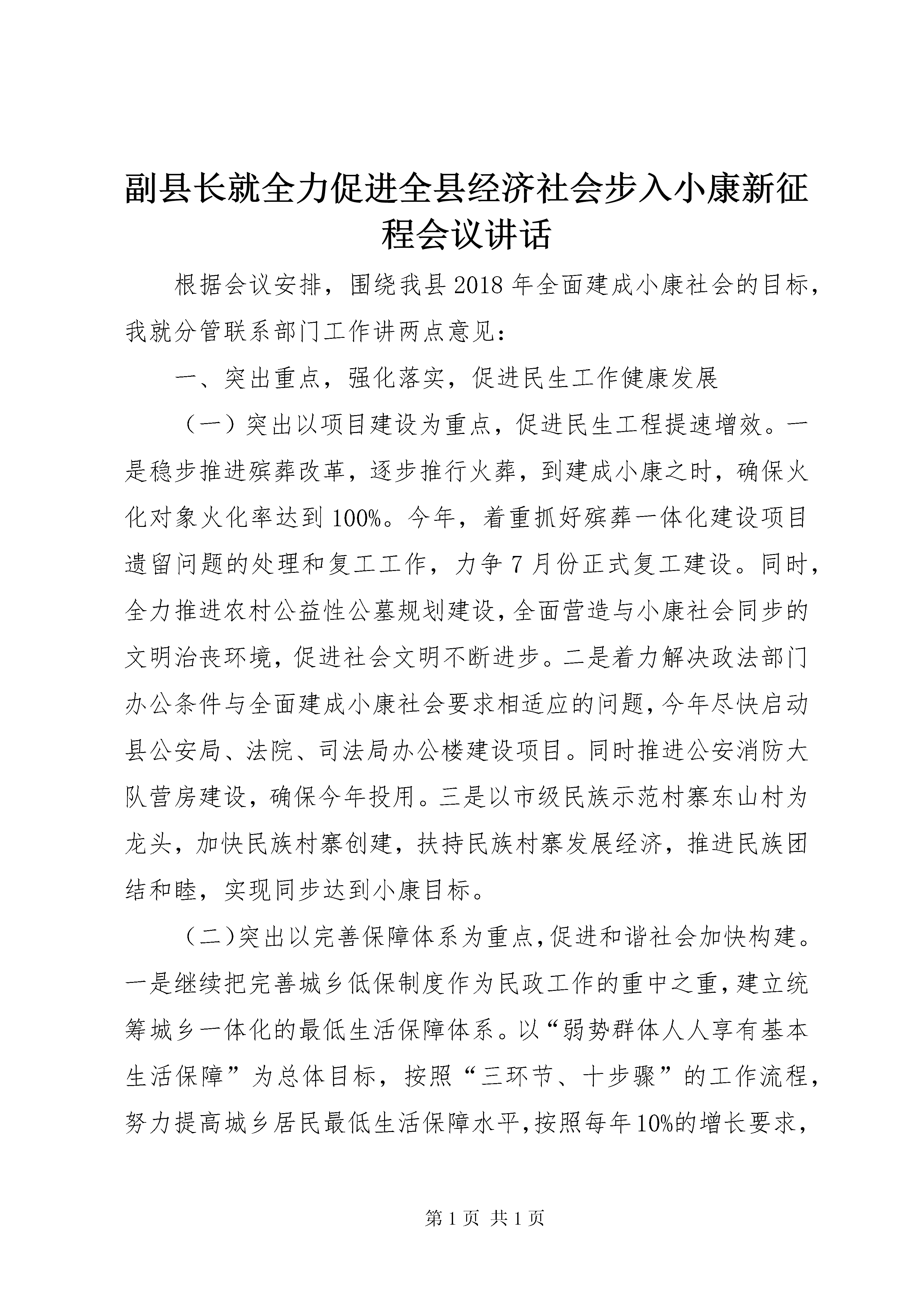 副县长就全力促进全县经济社会步入小康新征程会议讲话

根据会议安排，围绕我县2018年全面建成小康社会的目标，我就分管联系部门工作讲两点意见：

一、突出重点，强化落实，促进民生工作健康发展

（一）突出以项目建设为重点，促进民生工程提速增效。一是稳步推进殡葬改革，逐步推行火葬，到建成小康之时，确保火化对象火化率达到100%。今年，着重抓好殡葬一体化建设项目遗留问题的处理和复工工作，力争7月份正式复工建设。同时，全力推进农村公益性公墓规划建设，全面营造与小康社会同步的文明治丧环境，促进社会文明不断进步。二是着力解决政法部门办公条件与全面建成小康社会要求相适应的问题，今年尽快启动县公安局、法院、司法局办公楼建设项目。同时推进公安消防大队营房建设，确保今年投用。三是以市级民族示范村寨东山村为龙头，加快民族村寨创建，扶持民族村寨发展经济，推进民族团结和睦，实现同步达到小康目标。

（二）突出以完善保障体系为重点，促进和谐社会加快构建。一是继续把完善城乡低保制度作为民政工作的重中之重，建立统筹城乡一体化的最低生活保障体系。以“弱势群体人人享有基本生活保障”为总体目标，按照“三环节、十步骤”的工作流程，努力提高城乡居民最低生活保障水平，按照每年10%的增长要求，

第1页 共1页